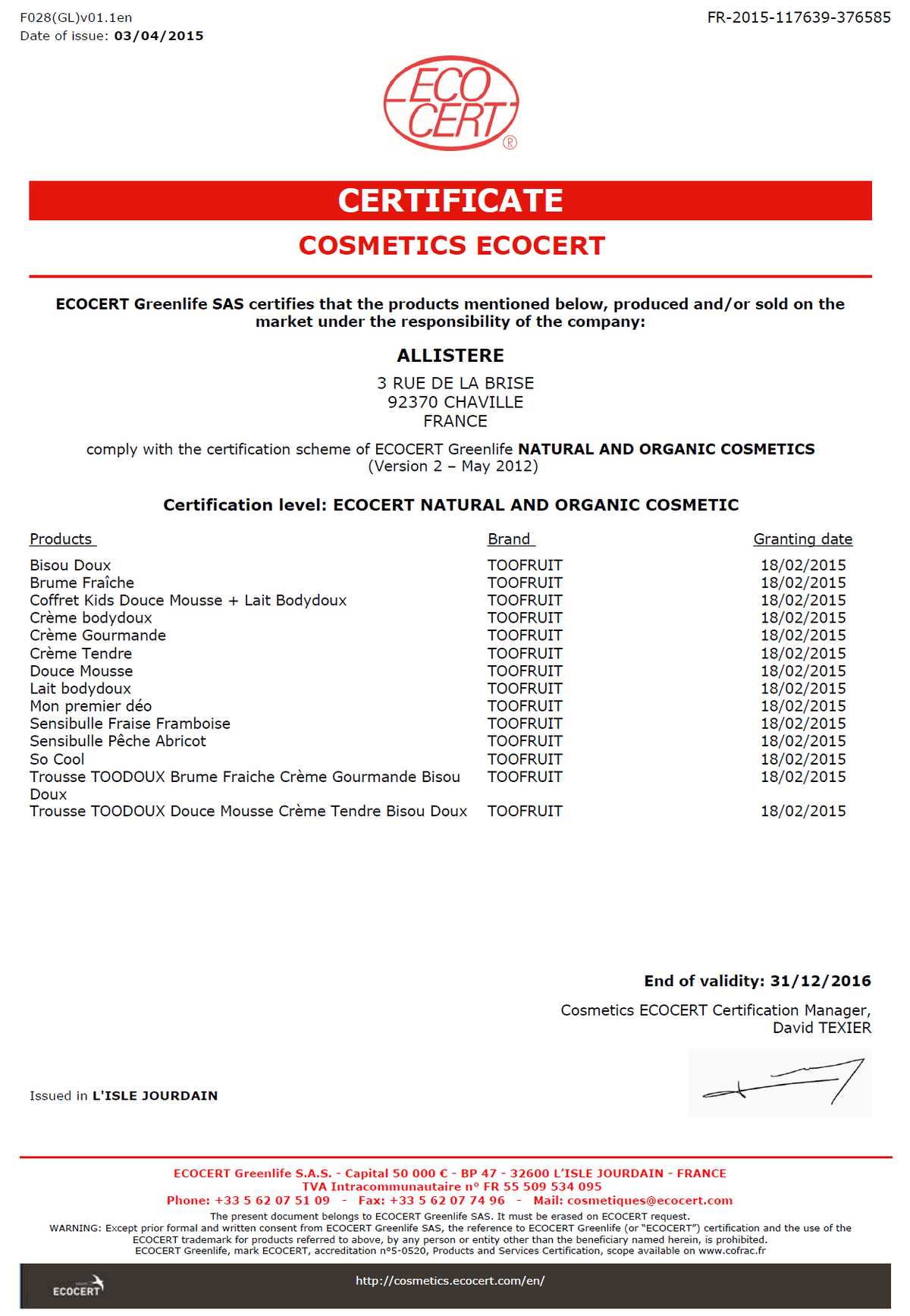 F028(GL)v01.1en
Date of issue: 03/04/2015

FR-2015-117639-376585

ECO CERT ®

CERTIFICATE

COSMETICS ECOCERT

ECOCERT Greenlife SAS certifies that the products mentioned below, produced and/or sold on the market under the responsibility of the company:

ALLISTERE

3 RUE DE LA BRISE
92370 CHAVILLE
FRANCE

comply with the certification scheme of ECOCERT Greenlife NATURAL AND ORGANIC COSMETICS (Version 2 – May 2012)

Certification level: ECOCERT NATURAL AND ORGANIC COSMETIC

| Products | Brand | Granting date |
|---|---|---|
| Bisou Doux | TOOFRUIT | 18/02/2015 |
| Brume Fraîche | TOOFRUIT | 18/02/2015 |
| Coffret Kids Douce Mousse + Lait Bodydoux | TOOFRUIT | 18/02/2015 |
| Crème bodydoux | TOOFRUIT | 18/02/2015 |
| Crème Gourmande | TOOFRUIT | 18/02/2015 |
| Crème Tendre | TOOFRUIT | 18/02/2015 |
| Douce Mousse | TOOFRUIT | 18/02/2015 |
| Lait bodydoux | TOOFRUIT | 18/02/2015 |
| Mon premier déo | TOOFRUIT | 18/02/2015 |
| Sensibulle Fraise Framboise | TOOFRUIT | 18/02/2015 |
| Sensibulle Pêche Abricot | TOOFRUIT | 18/02/2015 |
| So Cool | TOOFRUIT | 18/02/2015 |
| Trousse TOODOUX Brume Fraiche Crème Gourmande Bisou Doux | TOOFRUIT | 18/02/2015 |
| Trousse TOODOUX Douce Mousse Crème Tendre Bisou Doux | TOOFRUIT | 18/02/2015 |

End of validity: 31/12/2016

Cosmetics ECOCERT Certification Manager,
David TEXIER

Issued in L'ISLE JOURDAIN

ECOCERT Greenlife S.A.S. - Capital 50 000 € - BP 47 - 32600 L'ISLE JOURDAIN - FRANCE
TVA Intracommunautaire n° FR 55 509 534 095
Phone: +33 5 62 07 51 09 - Fax: +33 5 62 07 74 96 - Mail: cosmetiques@ecocert.com
The present document belongs to ECOCERT Greenlife SAS. It must be erased on ECOCERT request.
WARNING: Except prior formal and written consent from ECOCERT Greenlife SAS, the reference to ECOCERT Greenlife (or "ECOCERT") certification and the use of the ECOCERT trademark for products referred to above, by any person or entity other than the beneficiary named herein, is prohibited.
ECOCERT Greenlife, mark ECOCERT, accreditation n°5-0520, Products and Services Certification, scope available on www.cofrac.fr

ECOCERT

http://cosmetics.ecocert.com/en/